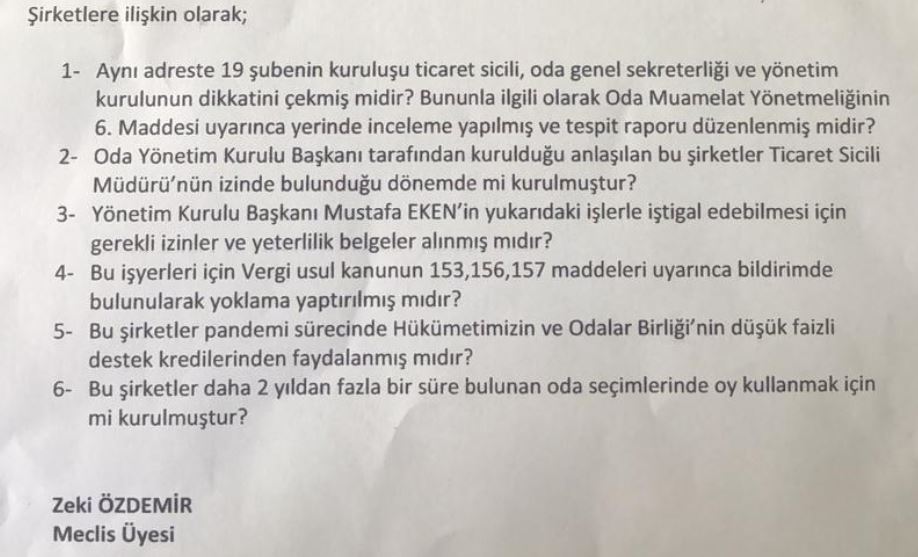 Şirketlere ilişkin olarak;

1- Aynı adreste 19 şubenin kuruluşu ticaret sicili, oda genel sekreterliği ve yönetim kurulunun dikkatini çekmiş midir? Bununla ilgili olarak Oda Muamelat Yönetmeliğinin 6. Maddesi uyarınca yerinde inceleme yapılmış ve tespit raporu düzenlenmiş midir?
2- Oda Yönetim Kurulu Başkanı tarafından kurulduğu anlaşılan bu şirketler Ticaret Sicili Müdürü'nün izinde bulunduğu dönemde mi kurulmuştur?
3- Yönetim Kurulu Başkanı Mustafa EKEN'in yukarıdaki işlerle iştigal edebilmesi için gerekli izinler ve yeterlilik belgeler alınmış mıdır?
4- Bu işyerleri için Vergi usul kanunun 153,156,157 maddeleri uyarınca bildirimde bulunularak yoklama yaptırılmış mıdır?
5- Bu şirketler pandemi sürecinde Hükümetimizin ve Odalar Birliği'nin düşük faizli destek kredilerinden faydalanmış mıdır?
6- Bu şirketler daha 2 yıldan fazla bir süre bulunan oda seçimlerinde oy kullanmak için mi kurulmuştur?

Zeki ÖZDEMİR
Meclis Üyesi